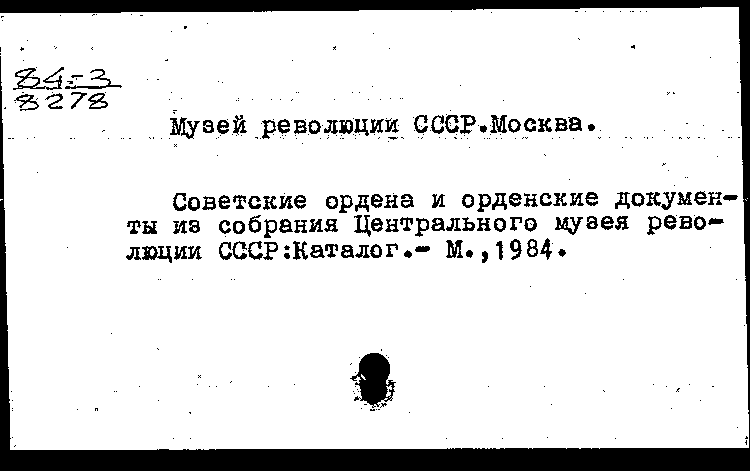 84-3
8278

Музей революции СССР.Москва.

Советские ордена и орденские документы из собрания Центрального музея революции СССР:Каталог.- М.,1984.